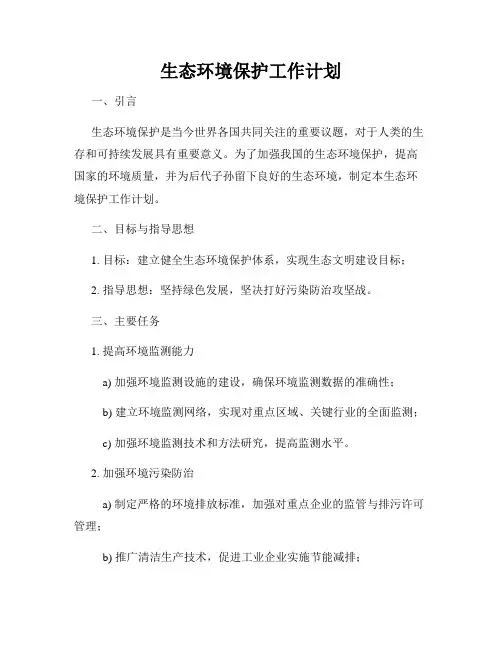 生态环境保护工作计划

一、引言

生态环境保护是当今世界各国共同关注的重要议题，对于人类的生存和可持续发展具有重要意义。为了加强我国的生态环境保护，提高国家的环境质量，并为后代子孙留下良好的生态环境，制定本生态环境保护工作计划。

二、目标与指导思想

1. 目标：建立健全生态环境保护体系，实现生态文明建设目标；

2. 指导思想：坚持绿色发展，坚决打好污染防治攻坚战。

三、主要任务

1. 提高环境监测能力

a) 加强环境监测设施的建设，确保环境监测数据的准确性；

b) 建立环境监测网络，实现对重点区域、关键行业的全面监测；

c) 加强环境监测技术和方法研究，提高监测水平。

2. 加强环境污染防治

a) 制定严格的环境排放标准，加强对重点企业的监管与排污许可管理；

b) 推广清洁生产技术，促进工业企业实施节能减排；